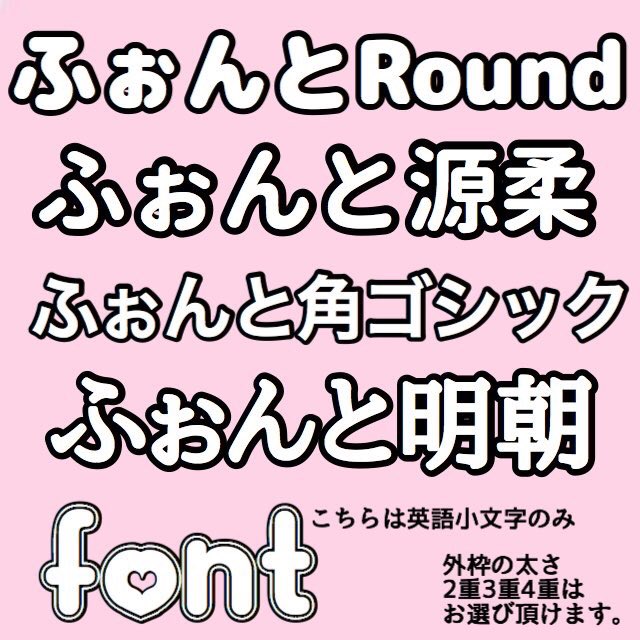 ふぉんとRound
ふぉんと源柔
ふぉんと角ゴシック
ふぉんと明朝

font

こちらは英語小文字のみ

外枠の太さ
2重3重4重は
お選び頂けます。